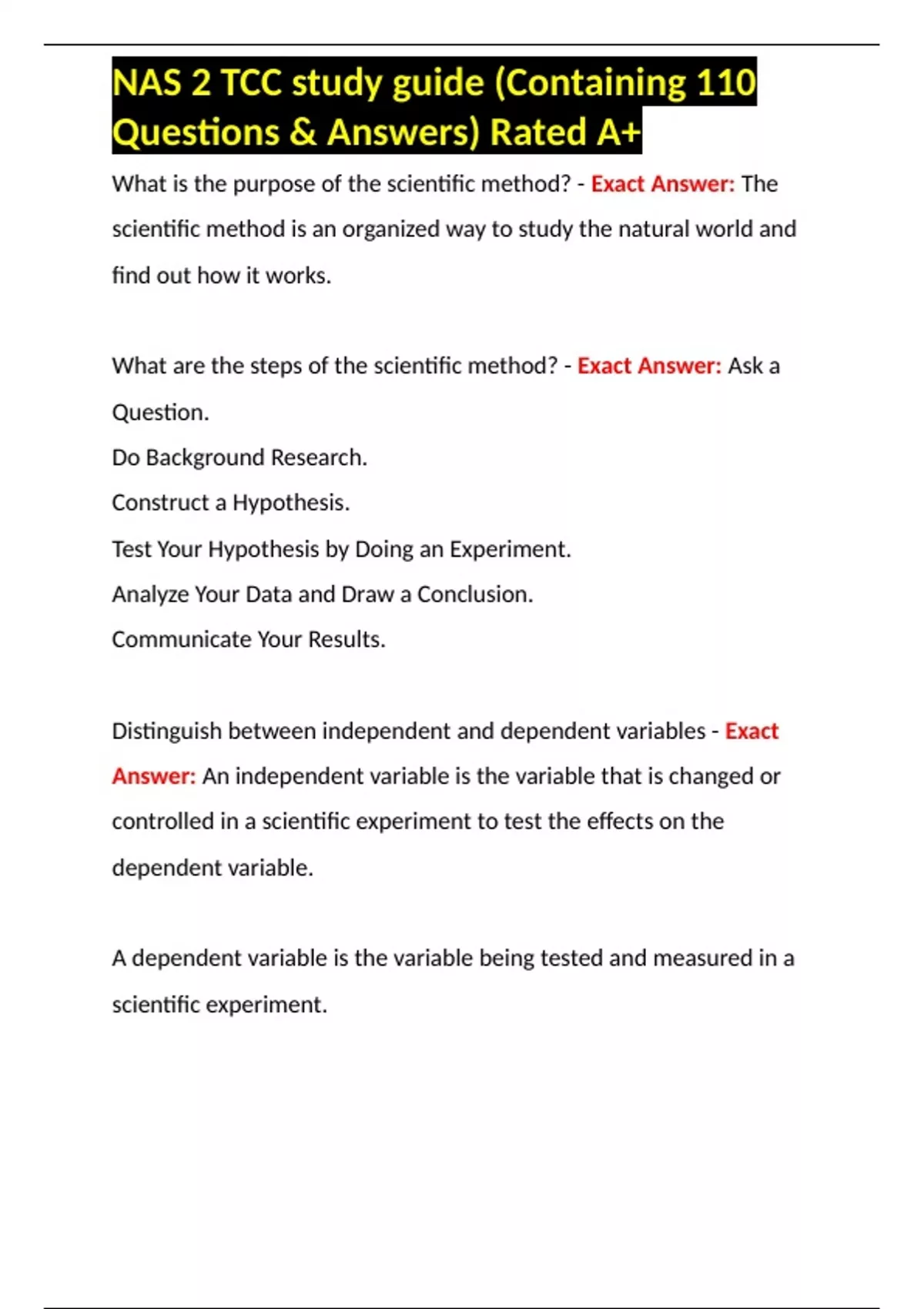 NAS 2 TCC study guide (Containing 110 Questions & Answers) Rated A+

What is the purpose of the scientific method? - Exact Answer: The scientific method is an organized way to study the natural world and find out how it works.

What are the steps of the scientific method? - Exact Answer: Ask a Question.
Do Background Research.
Construct a Hypothesis.
Test Your Hypothesis by Doing an Experiment.
Analyze Your Data and Draw a Conclusion.
Communicate Your Results.

Distinguish between independent and dependent variables - Exact Answer: An independent variable is the variable that is changed or controlled in a scientific experiment to test the effects on the dependent variable.

A dependent variable is the variable being tested and measured in a scientific experiment.